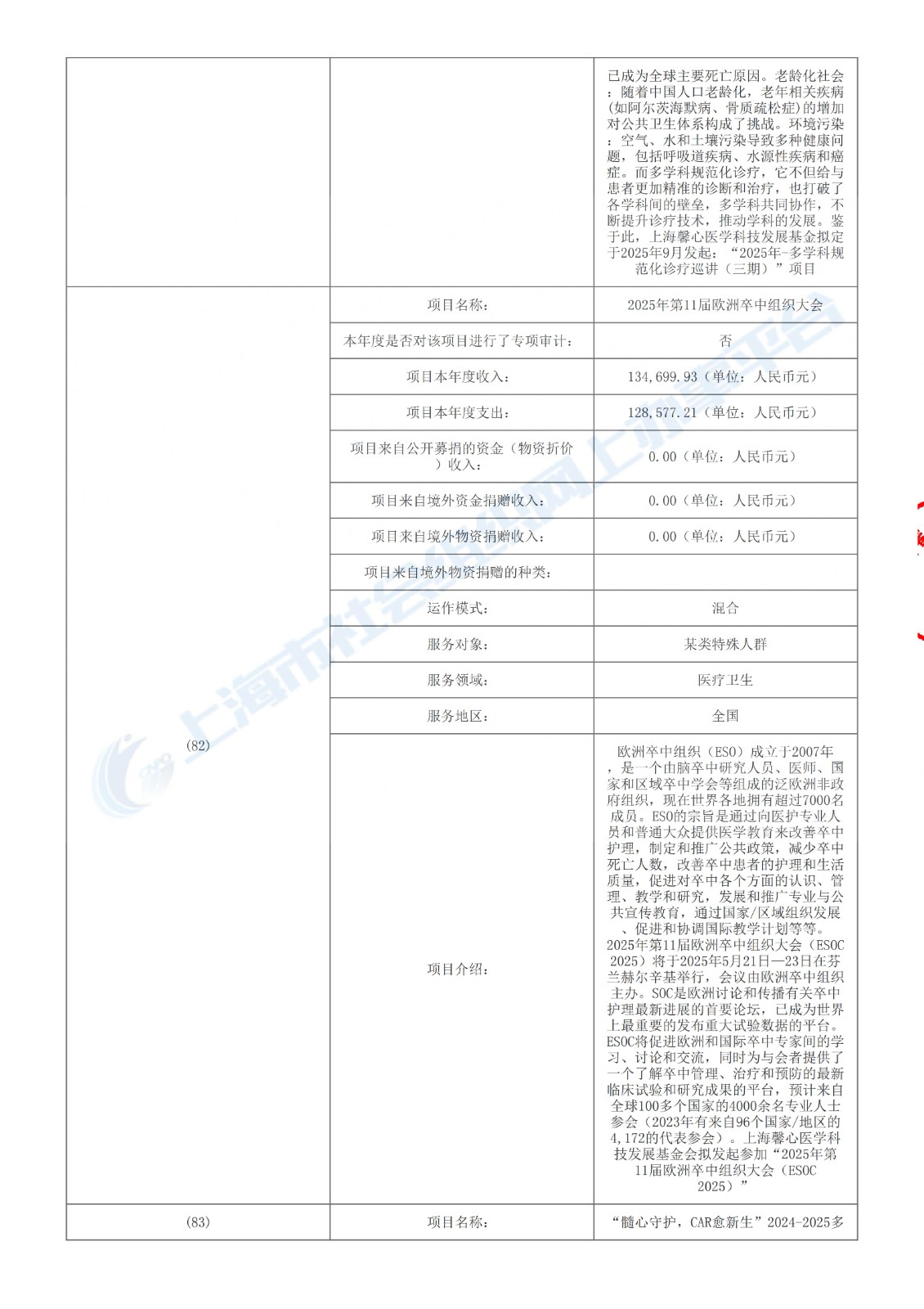 | | | 已成为全球主要死亡原因。老龄化社会：随着中国人口老龄化，老年相关疾病(如阿尔茨海默病、骨质疏松症)的增加对公共卫生体系构成了挑战。环境污染：空气、水和土壤污染导致多种健康问题，包括呼吸道疾病、水源性疾病和癌症。而多学科规范化诊疗，它不但给与患者更加精准的诊断和治疗，也打破了各学科间的壁垒，多学科共同协作，不断提升诊疗技术，推动学科的发展。鉴于此，上海馨心医学科技发展基金拟定于2025年9月发起：“2025年-多学科规范化诊疗巡讲（三期）”项目 |
|---|---|---|
| (82) | 项目名称： | 2025年第11届欧洲卒中组织大会 |
| | 本年度是否对该项目进行了专项审计： | 否 |
| | 项目本年度收入： | 134,699.93（单位：人民币元） |
| | 项目本年度支出： | 128,577.21（单位：人民币元） |
| | 项目来自公开募捐的资金（物资折价）收入： | 0.00（单位：人民币元） |
| | 项目来自境外资金捐赠收入： | 0.00（单位：人民币元） |
| | 项目来自境外物资捐赠收入： | 0.00（单位：人民币元） |
| | 项目来自境外物资捐赠的种类： | |
| | 运作模式： | 混合 |
| | 服务对象： | 某类特殊人群 |
| | 服务领域： | 医疗卫生 |
| | 服务地区： | 全国 |
| | 项目介绍： | 欧洲卒中组织（ESO）成立于2007年，是一个由脑卒中研究人员、医师、国家和区域卒中学会等组成的泛欧洲非政府组织，现在世界各地拥有超过7000名成员。ESO的宗旨是通过向医护专业人员和普通大众提供医学教育来改善卒中护理，制定和推广公共政策，减少卒中死亡人数，改善卒中患者的护理和生活质量，促进对卒中各个方面的认识、管理、教学和研究，发展和推广专业与公共宣传教育，通过国家/区域组织发展、促进和协调国际教学计划等等。2025年第11届欧洲卒中组织大会（ESOC 2025）将于2025年5月21日—23日在芬兰赫尔辛基举行，会议由欧洲卒中组织主办。SOC是欧洲讨论和传播有关卒中护理最新进展的首要论坛，已成为世界上最重要的发布重大试验数据的平台。ESOC将促进欧洲和国际卒中专家间的学习、讨论和交流，同时为与会者提供了一个了解卒中管理、治疗和预防的最新临床试验和研究成果的平台，预计来自全球100多个国家的4000余名专业人士参会（2023年有来自96个国家/地区的4,172的代表参会）。上海馨心医学科技发展基金会拟发起参加“2025年第11届欧洲卒中组织大会（ESOC 2025）” |
| (83) | 项目名称： | “髓心守护，CAR愈新生”2024-2025多 |

上海市社会组织网上办事平台